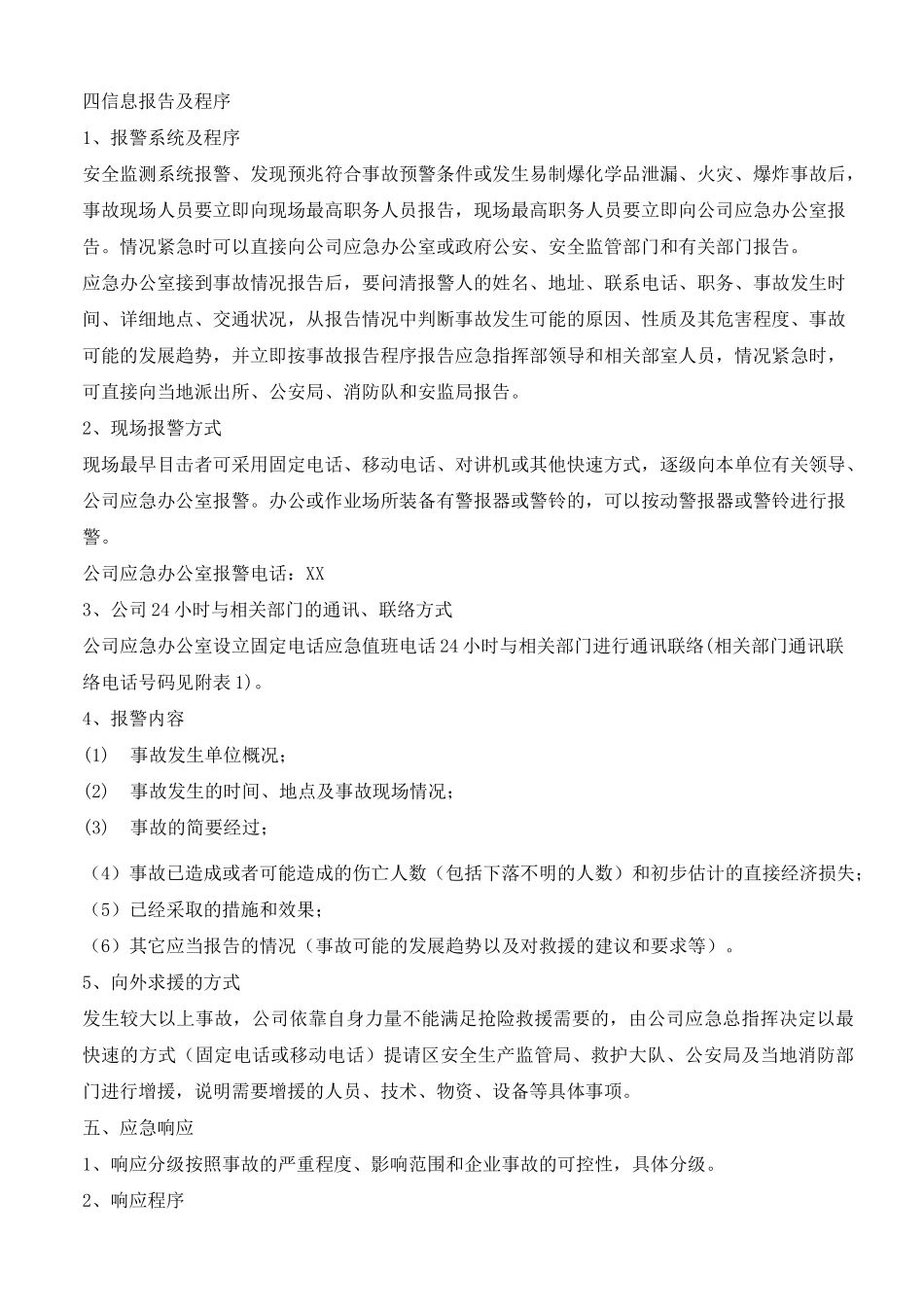 四信息报告及程序

1、报警系统及程序

安全监测系统报警、发现预兆符合事故预警条件或发生易制爆化学品泄漏、火灾、爆炸事故后，事故现场人员要立即向现场最高职务人员报告，现场最高职务人员要立即向公司应急办公室报告。情况紧急时可以直接向公司应急办公室或政府公安、安全监管部门和有关部门报告。

应急办公室接到事故情况报告后，要问清报警人的姓名、地址、联系电话、职务、事故发生时间、详细地点、交通状况，从报告情况中判断事故发生可能的原因、性质及其危害程度、事故可能的发展趋势，并立即按事故报告程序报告应急指挥部领导和相关部室人员，情况紧急时，可直接向当地派出所、公安局、消防队和安监局报告。

2、现场报警方式

现场最早目击者可采用固定电话、移动电话、对讲机或其他快速方式，逐级向本单位有关领导、公司应急办公室报警。办公或作业场所装备有警报器或警铃的，可以按动警报器或警铃进行报警。

公司应急办公室报警电话：XX

3、公司24小时与相关部门的通讯、联络方式

公司应急办公室设立固定电话应急值班电话24小时与相关部门进行通讯联络(相关部门通讯联络电话号码见附表1)。

4、报警内容

(1) 事故发生单位概况；

(2) 事故发生的时间、地点及事故现场情况；

(3) 事故的简要经过；

（4）事故已造成或者可能造成的伤亡人数（包括下落不明的人数）和初步估计的直接经济损失；

（5）已经采取的措施和效果；

（6）其它应当报告的情况（事故可能的发展趋势以及对救援的建议和要求等）。

5、向外求援的方式

发生较大以上事故，公司依靠自身力量不能满足抢险救援需要的，由公司应急总指挥决定以最快速的方式（固定电话或移动电话）提请区安全生产监管局、救护大队、公安局及当地消防部门进行增援，说明需要增援的人员、技术、物资、设备等具体事项。

五、应急响应

1、响应分级按照事故的严重程度、影响范围和企业事故的可控性，具体分级。

2、响应程序